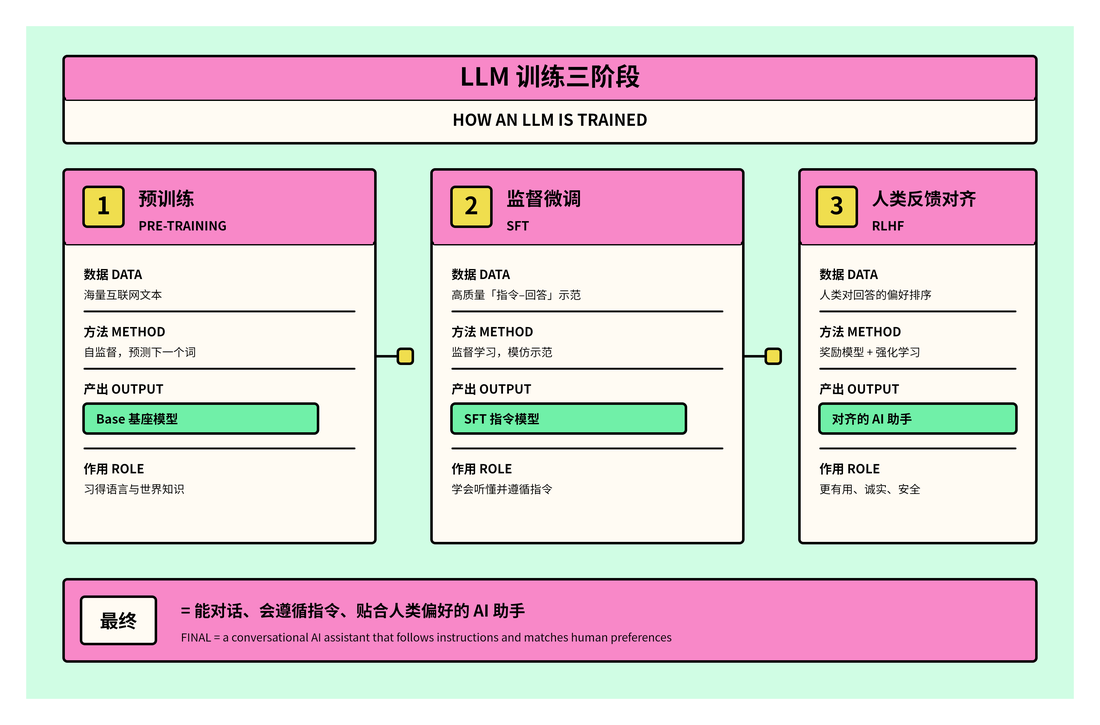 LLM 训练三阶段

HOW AN LLM IS TRAINED

1 预训练
PRE-TRAINING

数据 DATA
海量互联网文本

方法 METHOD
自监督，预测下一个词

产出 OUTPUT
Base 基座模型

作用 ROLE
习得语言与世界知识

2 监督微调
SFT

数据 DATA
高质量「指令–回答」示范

方法 METHOD
监督学习，模仿示范

产出 OUTPUT
SFT 指令模型

作用 ROLE
学会听懂并遵循指令

3 人类反馈对齐
RLHF

数据 DATA
人类对回答的偏好排序

方法 METHOD
奖励模型 + 强化学习

产出 OUTPUT
对齐的 AI 助手

作用 ROLE
更有用、诚实、安全

最终
= 能对话、会遵循指令、贴合人类偏好的 AI 助手
FINAL = a conversational AI assistant that follows instructions and matches human preferences